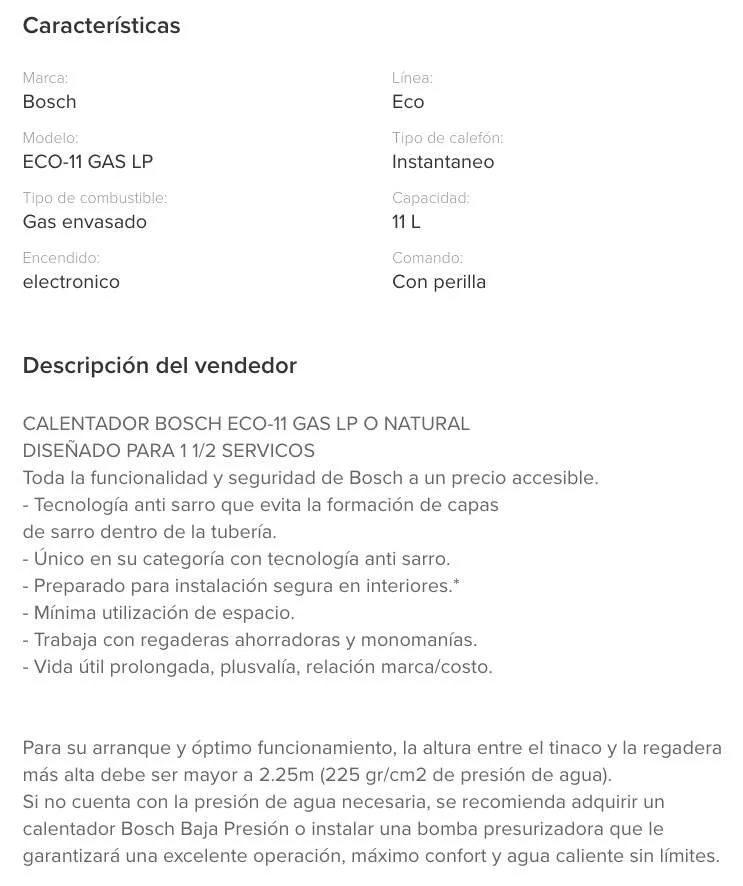 Características

Marca:
Bosch

Modelo:
ECO-11 GAS LP

Tipo de combustible:
Gas envasado

Encendido:
electronico

Línea:
Eco

Tipo de calefón:
Instantaneo

Capacidad:
11 L

Comando:
Con perilla

Descripción del vendedor

CALENTADOR BOSCH ECO-11 GAS LP O NATURAL
DISEÑADO PARA 1 1/2 SERVICOS
Toda la funcionalidad y seguridad de Bosch a un precio accesible.
- Tecnología anti sarro que evita la formación de capas de sarro dentro de la tubería.
- Único en su categoría con tecnología anti sarro.
- Preparado para instalación segura en interiores.*
- Mínima utilización de espacio.
- Trabaja con regaderas ahorradoras y monomanías.
- Vida útil prolongada, plusvalía, relación marca/costo.

Para su arranque y óptimo funcionamiento, la altura entre el tinaco y la regadera más alta debe ser mayor a 2.25m (225 gr/cm2 de presión de agua).
Si no cuenta con la presión de agua necesaria, se recomienda adquirir un calentador Bosch Baja Presión o instalar una bomba presurizadora que le garantizará una excelente operación, máximo confort y agua caliente sin límites.